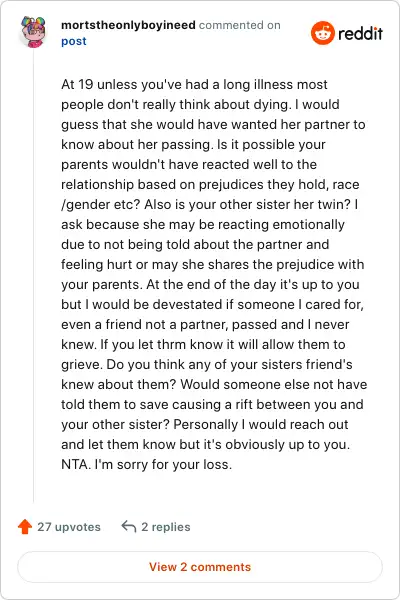 mortstheonlyboyineed commented on post

reddit

At 19 unless you've had a long illness most people don't really think about dying. I would guess that she would have wanted her partner to know about her passing. Is it possible your parents wouldn't have reacted well to the relationship based on prejudices they hold, race /gender etc? Also is your other sister her twin? I ask because she may be reacting emotionally due to not being told about the partner and feeling hurt or may she shares the prejudice with your parents. At the end of the day it's up to you but I would be devestated if someone I cared for, even a friend not a partner, passed and I never knew. If you let thrm know it will allow them to grieve. Do you think any of your sisters friend's knew about them? Would someone else not have told them to save causing a rift between you and your other sister? Personally I would reach out and let them know but it's obviously up to you. NTA. I'm sorry for your loss.

27 upvotes 2 replies

View 2 comments